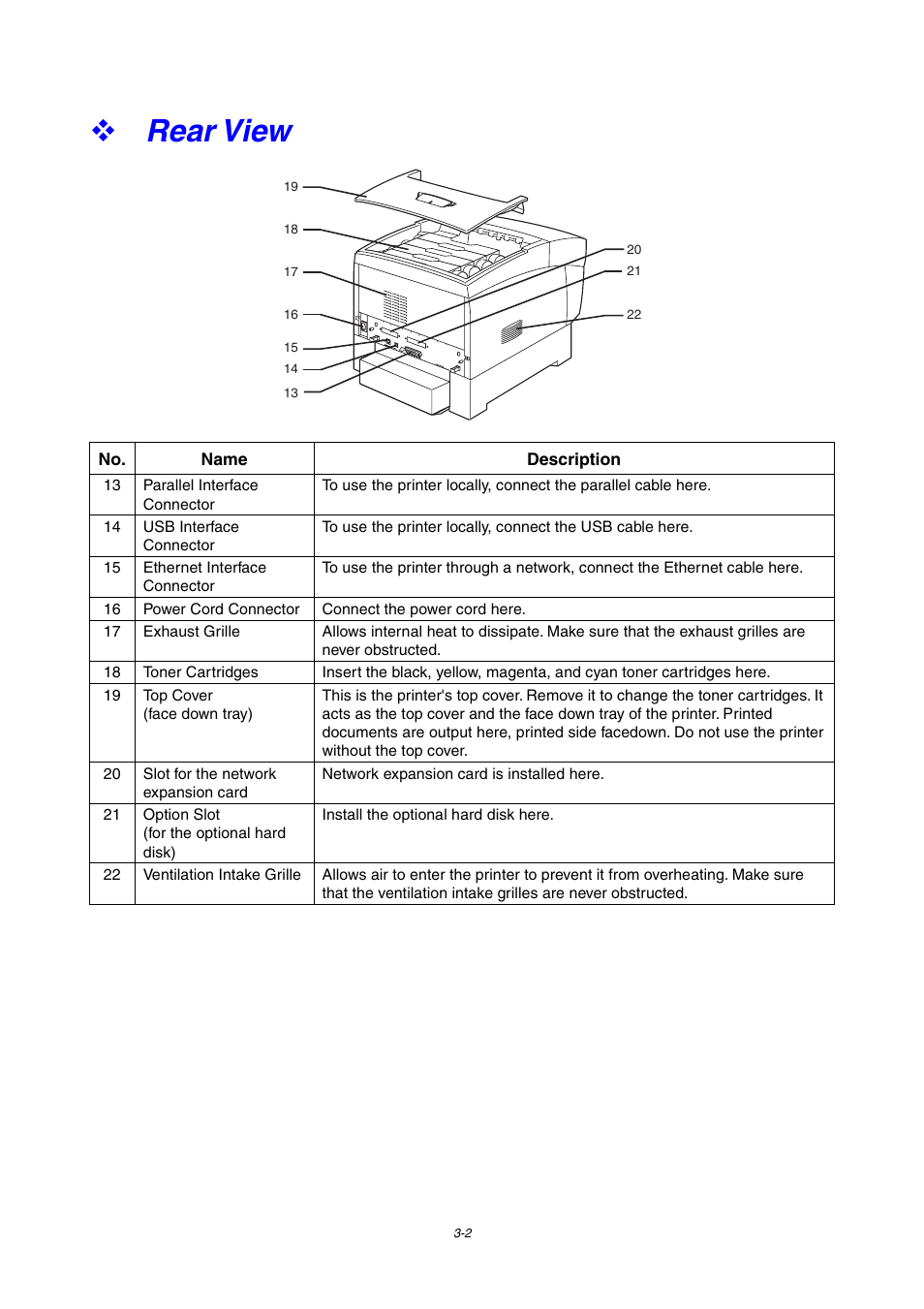 ❖ Rear View

19
18
17
16
15
14
13
20
21
22

| No. | Name | Description |
|---|---|---|
| 13 | Parallel Interface Connector | To use the printer locally, connect the parallel cable here. |
| 14 | USB Interface Connector | To use the printer locally, connect the USB cable here. |
| 15 | Ethernet Interface Connector | To use the printer through a network, connect the Ethernet cable here. |
| 16 | Power Cord Connector | Connect the power cord here. |
| 17 | Exhaust Grille | Allows internal heat to dissipate. Make sure that the exhaust grilles are never obstructed. |
| 18 | Toner Cartridges | Insert the black, yellow, magenta, and cyan toner cartridges here. |
| 19 | Top Cover (face down tray) | This is the printer's top cover. Remove it to change the toner cartridges. It acts as the top cover and the face down tray of the printer. Printed documents are output here, printed side facedown. Do not use the printer without the top cover. |
| 20 | Slot for the network expansion card | Network expansion card is installed here. |
| 21 | Option Slot (for the optional hard disk) | Install the optional hard disk here. |
| 22 | Ventilation Intake Grille | Allows air to enter the printer to prevent it from overheating. Make sure that the ventilation intake grilles are never obstructed. |

3-2